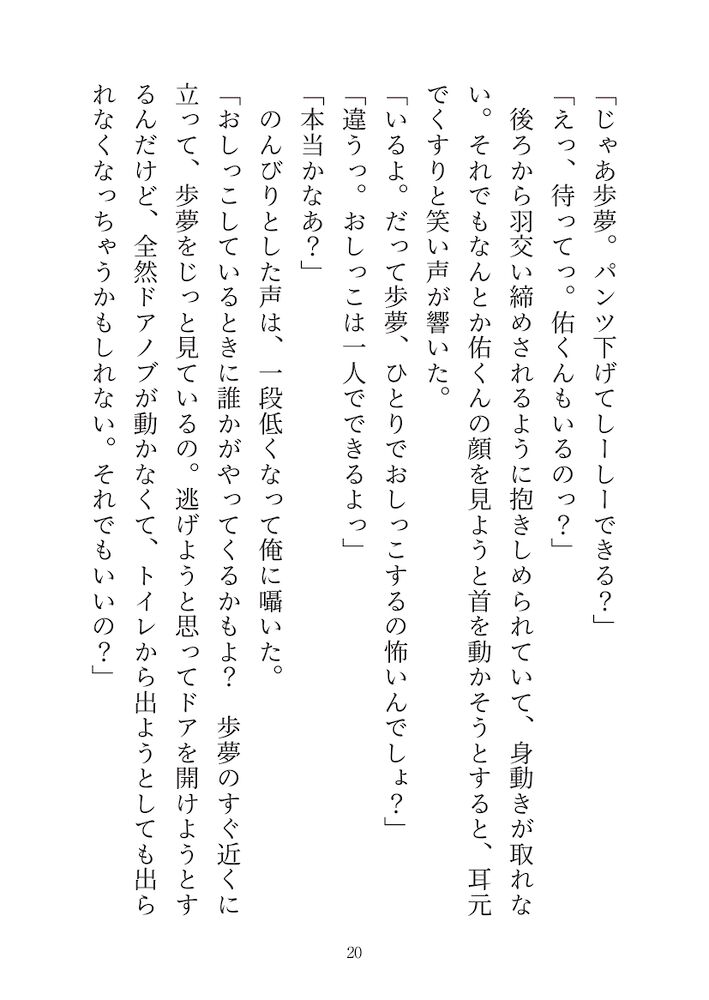 「じゃあ歩夢。パンツ下げてしーしーできる？」

「えっ、待ってっ。佑くんもいるのっ？」

後ろから羽交い締めされるように抱きしめられていて、身動きが取れない。それでもなんとか佑くんの顔を見ようと首を動かそうとすると、耳元でくすりと笑い声が響いた。

「いるよ。だって歩夢、ひとりでおしっこするの怖いんでしょ？」

「違うっ。おしっこは一人でできるよっ」

「本当かなあ？」

のんびりとした声は、一段低くなって俺に囁いた。

「おしっこしているときに誰かがやってくるかもよ？　歩夢のすぐ近くに立って、歩夢をじっと見ているの。逃げようと思ってドアを開けようとするんだけど、全然ドアノブが動かなくて、トイレから出ようとしても出られなくなっちゃうかもしれない。それでもいいの？」

20